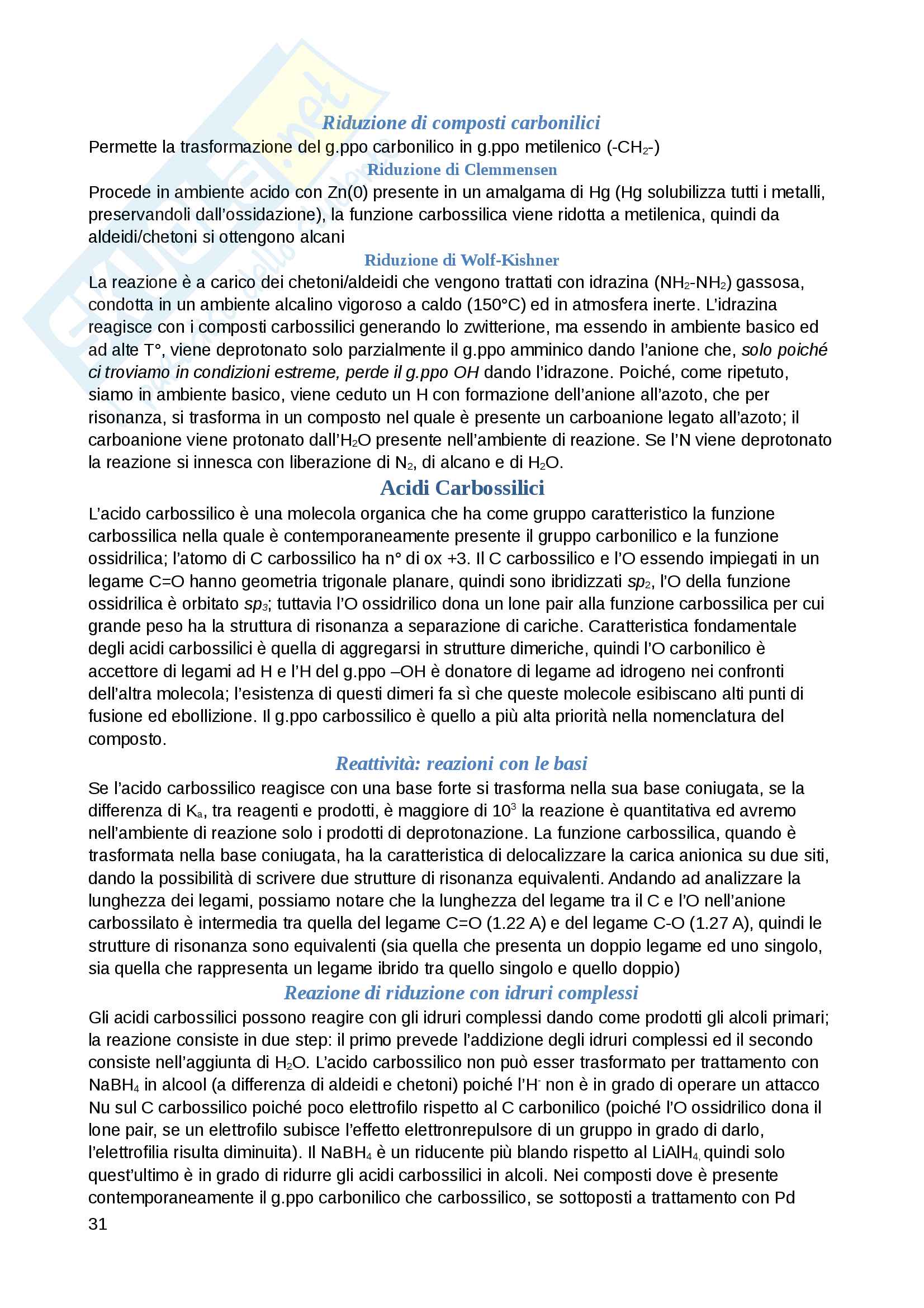 Riduzione di composti carbonilici

Permette la trasformazione del g.ppo carbonilico in g.ppo metilenico ($-CH_2-$)

Riduzione di Clemmensen

Procede in ambiente acido con Zn(0) presente in un amalgama di Hg (Hg solubilizza tutti i metalli, preservandoli dall'ossidazione), la funzione carbossilica viene ridotta a metilenica, quindi da aldeidi/chetoni si ottengono alcani

Riduzione di Wolf-Kishner

La reazione è a carico dei chetoni/aldeidi che vengono trattati con idrazina ($NH_2$-$NH_2$) gassosa, condotta in un ambiente alcalino vigoroso a caldo (150°C) ed in atmosfera inerte. L'idrazina reagisce con i composti carbossilici generando lo zwitterione, ma essendo in ambiente basico ed ad alte T°, viene deprotonato solo parzialmente il g.ppo amminico dando l'anione che, solo poiché ci troviamo in condizioni estreme, perde il g.ppo OH dando l'idrazone. Poiché, come ripetuto, siamo in ambiente basico, viene ceduto un H con formazione dell'anione all'azoto, che per risonanza, si trasforma in un composto nel quale è presente un carboanione legato all'azoto; il carboanione viene protonato dall'$H_2O$ presente nell'ambiente di reazione. Se l'N viene deprotonato la reazione si innesca con liberazione di $N_2$, di alcano e di $H_2O$.

Acidi Carbossilici

L'acido carbossilico è una molecola organica che ha come gruppo caratteristico la funzione carbossilica nella quale è contemporaneamente presente il gruppo carbonilico e la funzione ossidrilica; l'atomo di C carbossilico ha n° di ox +3. Il C carbossilico e l'O essendo impiegati in un legame C=O hanno geometria trigonale planare, quindi sono ibridizzati $sp_2$, l'O della funzione ossidrilica è orbitato $sp_3$; tuttavia l'O ossidrilico dona un lone pair alla funzione carbossilica per cui grande peso ha la struttura di risonanza a separazione di cariche. Caratteristica fondamentale degli acidi carbossilici è quella di aggregarsi in strutture dimeriche, quindi l'O carbonilico è accettore di legami ad H e l'H del g.ppo –OH è donatore di legame ad idrogeno nei confronti dell'altra molecola; l'esistenza di questi dimeri fa sì che queste molecole esibiscano alti punti di fusione ed ebollizione. Il g.ppo carbossilico è quello a più alta priorità nella nomenclatura del composto.

Reattività: reazioni con le basi

Se l'acido carbossilico reagisce con una base forte si trasforma nella sua base coniugata, se la differenza di $K_a$, tra reagenti e prodotti, è maggiore di $10^3$ la reazione è quantitativa ed avremo nell'ambiente di reazione solo i prodotti di deprotonazione. La funzione carbossilica, quando è trasformata nella base coniugata, ha la caratteristica di delocalizzare la carica anionica su due siti, dando la possibilità di scrivere due strutture di risonanza equivalenti. Andando ad analizzare la lunghezza dei legami, possiamo notare che la lunghezza del legame tra il C e l'O nell'anione carbossilato è intermedia tra quella del legame C=O (1.22 A) e del legame C-O (1.27 A), quindi le strutture di risonanza sono equivalenti (sia quella che presenta un doppio legame ed uno singolo, sia quella che rappresenta un legame ibrido tra quello singolo e quello doppio)

Reazione di riduzione con idruri complessi

Gli acidi carbossilici possono reagire con gli idruri complessi dando come prodotti gli alcoli primari; la reazione consiste in due step: il primo prevede l'addizione degli idruri complessi ed il secondo consiste nell'aggiunta di $H_2O$. L'acido carbossilico non può esser trasformato per trattamento con $NaBH_4$ in alcool (a differenza di aldeidi e chetoni) poiché l'$H^-$ non è in grado di operare un attacco Nu sul C carbossilico poiché poco elettrofilo rispetto al C carbonilico (poiché l'O ossidrilico dona il lone pair, se un elettrofilo subisce l'effetto elettronrepulsore di un gruppo in grado di darlo, l'elettrofilia risulta diminuita). Il $NaBH_4$ è un riducente più blando rispetto al $LiAlH_4$, quindi solo quest'ultimo è in grado di ridurre gli acidi carbossilici in alcoli. Nei composti dove è presente contemporaneamente il g.ppo carbonilico che carbossilico, se sottoposti a trattamento con Pd

31